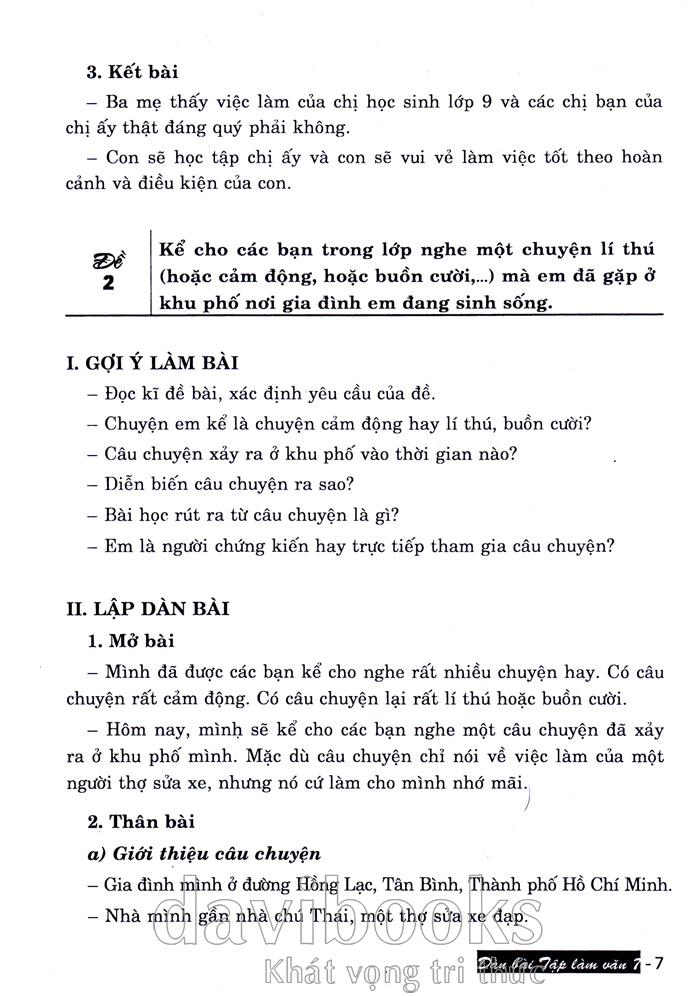 3. Kết bài

– Ba mẹ thấy việc làm của chị học sinh lớp 9 và các chị bạn của chị ấy thật đáng quý phải không.

– Con sẽ học tập chị ấy và con sẽ vui vẻ làm việc tốt theo hoàn cảnh và điều kiện của con.

Đề 2

Kể cho các bạn trong lớp nghe một chuyện lí thú (hoặc cảm động, hoặc buồn cười,...) mà em đã gặp ở khu phố nơi gia đình em đang sinh sống.

I. GỢI Ý LÀM BÀI

– Đọc kĩ đề bài, xác định yêu cầu của đề.

– Chuyện em kể là chuyện cảm động hay lí thú, buồn cười?

– Câu chuyện xảy ra ở khu phố vào thời gian nào?

– Diễn biến câu chuyện ra sao?

– Bài học rút ra từ câu chuyện là gì?

– Em là người chứng kiến hay trực tiếp tham gia câu chuyện?

II. LẬP DÀN BÀI

1. Mở bài

– Mình đã được các bạn kể cho nghe rất nhiều chuyện hay. Có câu chuyện rất cảm động. Có câu chuyện lại rất lí thú hoặc buồn cười.

– Hôm nay, mình sẽ kể cho các bạn nghe một câu chuyện đã xảy ra ở khu phố mình. Mặc dù câu chuyện chỉ nói về việc làm của một người thợ sửa xe, nhưng nó cứ làm cho mình nhớ mãi.

2. Thân bài

a) Giới thiệu câu chuyện

– Gia đình mình ở đường Hồng Lạc, Tân Bình, Thành phố Hồ Chí Minh.

– Nhà mình gần nhà chú Thái, một thợ sửa xe đạp.

davibooks
Khát vọng tri thức

Dàn bài Tập làm văn 7 - 7